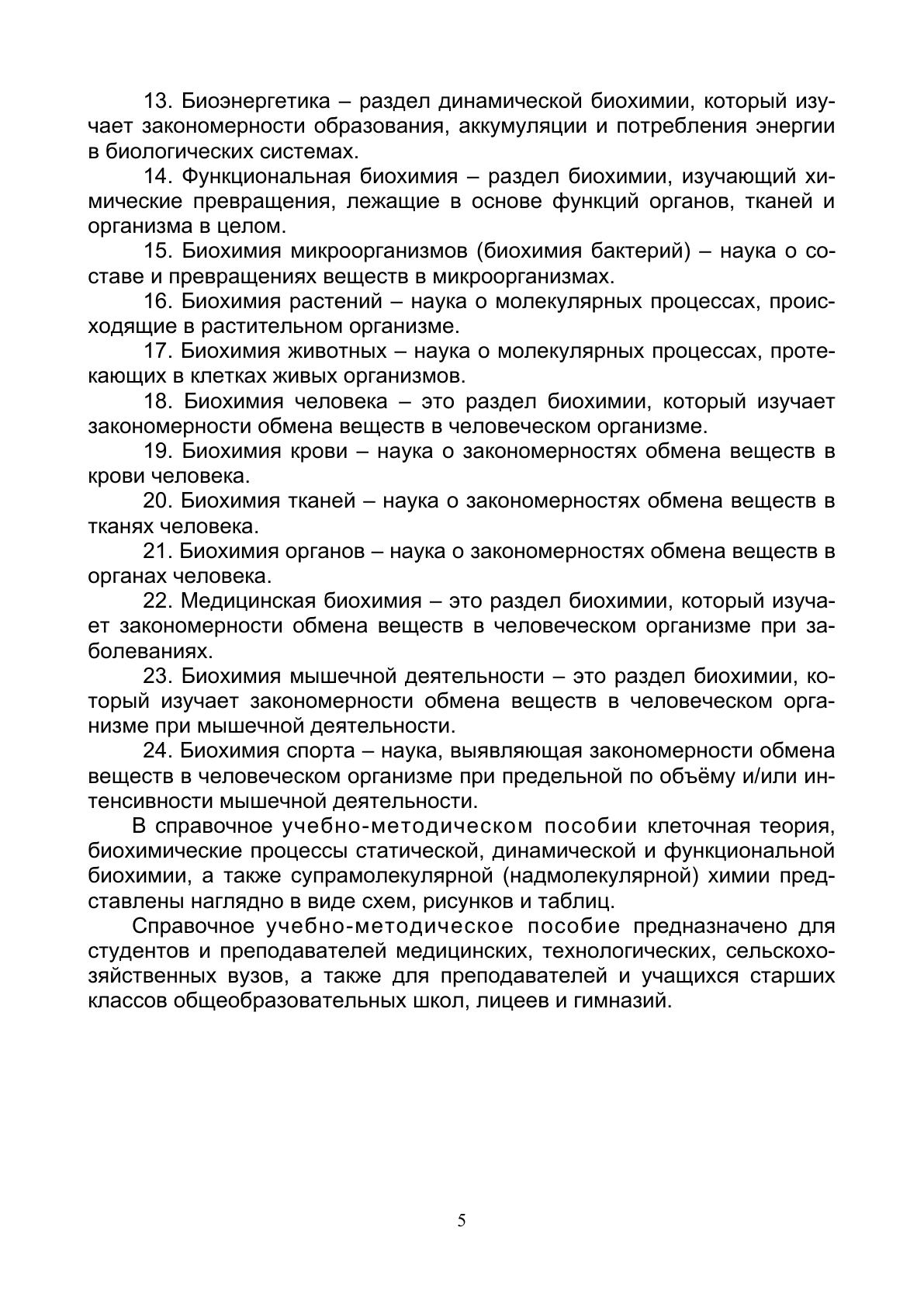 13. Биоэнергетика – раздел динамической биохимии, который изучает закономерности образования, аккумуляции и потребления энергии в биологических системах.

14. Функциональная биохимия – раздел биохимии, изучающий химические превращения, лежащие в основе функций органов, тканей и организма в целом.

15. Биохимия микроорганизмов (биохимия бактерий) – наука о составе и превращениях веществ в микроорганизмах.

16. Биохимия растений – наука о молекулярных процессах, происходящие в растительном организме.

17. Биохимия животных – наука о молекулярных процессах, протекающих в клетках живых организмов.

18. Биохимия человека – это раздел биохимии, который изучает закономерности обмена веществ в человеческом организме.

19. Биохимия крови – наука о закономерностях обмена веществ в крови человека.

20. Биохимия тканей – наука о закономерностях обмена веществ в тканях человека.

21. Биохимия органов – наука о закономерностях обмена веществ в органах человека.

22. Медицинская биохимия – это раздел биохимии, который изучает закономерности обмена веществ в человеческом организме при заболеваниях.

23. Биохимия мышечной деятельности – это раздел биохимии, который изучает закономерности обмена веществ в человеческом организме при мышечной деятельности.

24. Биохимия спорта – наука, выявляющая закономерности обмена веществ в человеческом организме при предельной по объёму и/или интенсивности мышечной деятельности.

В справочное учебно-методическом пособии клеточная теория, биохимические процессы статической, динамической и функциональной биохимии, а также супрамолекулярной (надмолекулярной) химии представлены наглядно в виде схем, рисунков и таблиц.

Справочное учебно-методическое пособие предназначено для студентов и преподавателей медицинских, технологических, сельскохозяйственных вузов, а также для преподавателей и учащихся старших классов общеобразовательных школ, лицеев и гимназий.

5